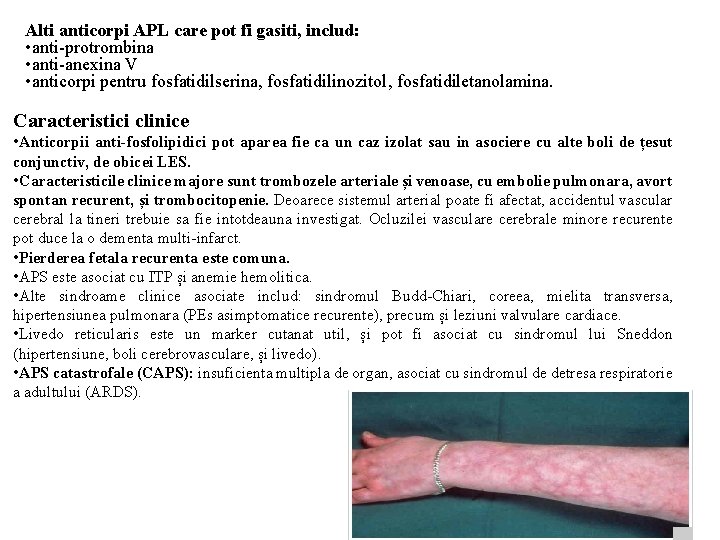 Alti anticorpi APL care pot fi gasiti, includ:
•anti-protrombina
•anti-anexina V
•anticorpi pentru fosfatidilserina, fosfatidilinozitol, fosfatidiletanolamina.

Caracteristici clinice
•Anticorpii anti-fosfolipidici pot aparea fie ca un caz izolat sau in asociere cu alte boli de țesut conjunctiv, de obicei LES.
•Caracteristicile clinice majore sunt trombozele arteriale și venoase, cu embolie pulmonara, avort spontan recurent, și trombocitopenie. Deoarece sistemul arterial poate fi afectat, accidentul vascular cerebral la tineri trebuie sa fie intotdeauna investigat. Ocluzilei vasculare cerebrale minore recurente pot duce la o dementa multi-infarct.
•Pierderea fetala recurenta este comuna.
•APS este asociat cu ITP și anemie hemolitica.
•Alte sindroame clinice asociate includ: sindromul Budd-Chiari, coreea, mielita transversa, hipertensiunea pulmonara (PEs asimptomatice recurente), precum și leziuni valvulare cardiace.
•Livedo reticularis este un marker cutanat util, și pot fi asociat cu sindromul lui Sneddon (hipertensiune, boli cerebrovasculare, și livedo).
•APS catastrofale (CAPS): insuficienta multipla de organ, asociat cu sindromul de detresa respiratorie a adultului (ARDS).